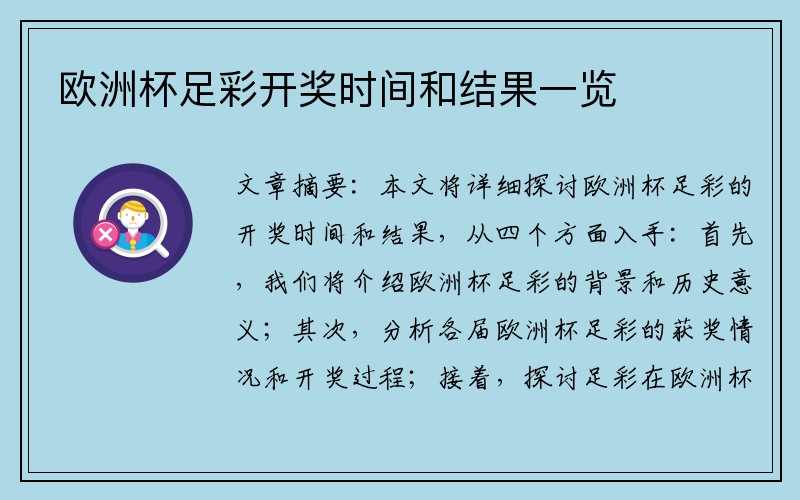 欧洲杯足彩开奖时间和结果一览

文章摘要：本文将详细探讨欧洲杯足彩的开奖时间和结果，从四个方面入手：首先，我们将介绍欧洲杯足彩的背景和历史意义；其次，分析各届欧洲杯足彩的获奖情况和开奖过程；接着，探讨足彩在欧洲杯